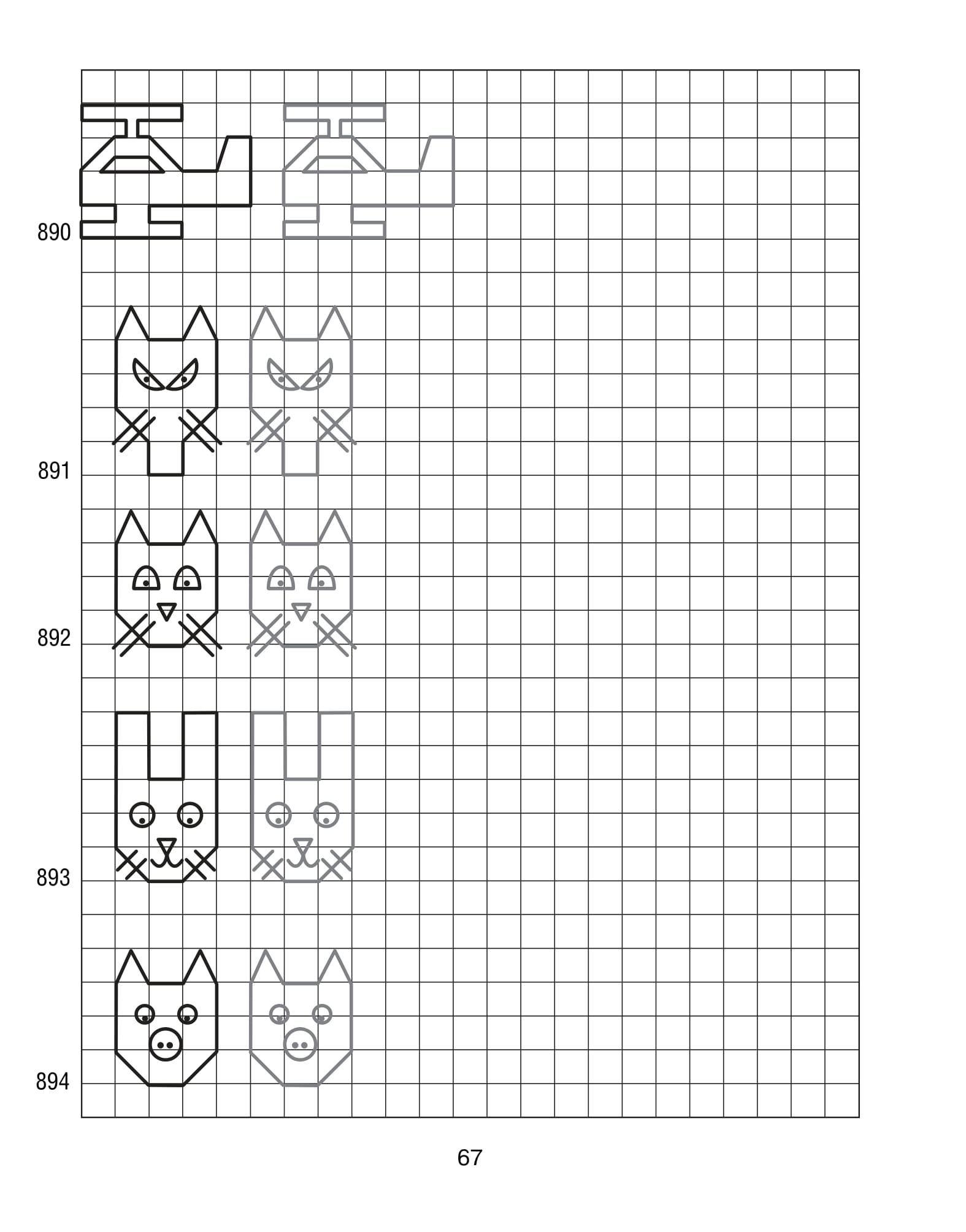 890

891

892

893

894

67